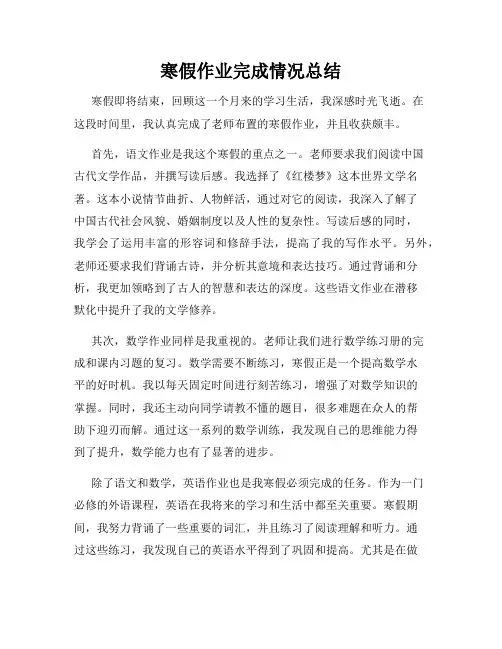 寒假作业完成情况总结

寒假即将结束，回顾这一个月来的学习生活，我深感时光飞逝。在这段时间里，我认真完成了老师布置的寒假作业，并且收获颇丰。

首先，语文作业是我这个寒假的重点之一。老师要求我们阅读中国古代文学作品，并撰写读后感。我选择了《红楼梦》这本世界文学名著。这本小说情节曲折、人物鲜活，通过对它的阅读，我深入了解了中国古代社会风貌、婚姻制度以及人性的复杂性。写读后感的同时，我学会了运用丰富的形容词和修辞手法，提高了我的写作水平。另外，老师还要求我们背诵古诗，并分析其意境和表达技巧。通过背诵和分析，我更加领略到了古人的智慧和表达的深度。这些语文作业在潜移默化中提升了我的文学修养。

其次，数学作业同样是我重视的。老师让我们进行数学练习册的完成和课内习题的复习。数学需要不断练习，寒假正是一个提高数学水平的好时机。我以每天固定时间进行刻苦练习，增强了对数学知识的掌握。同时，我还主动向同学请教不懂的题目，很多难题在众人的帮助下迎刃而解。通过这一系列的数学训练，我发现自己的思维能力得到了提升，数学能力也有了显著的进步。

除了语文和数学，英语作业也是我寒假必须完成的任务。作为一门必修的外语课程，英语在我将来的学习和生活中都至关重要。寒假期间，我努力背诵了一些重要的词汇，并且练习了阅读理解和听力。通过这些练习，我发现自己的英语水平得到了巩固和提高。尤其是在做